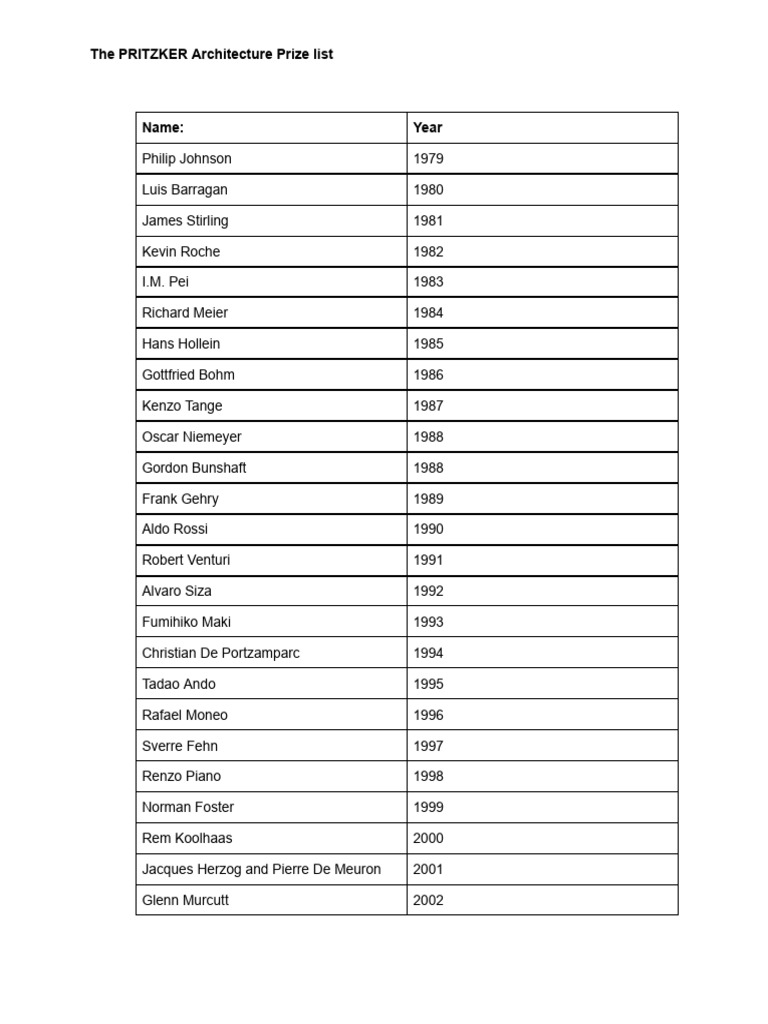 The PRITZKER Architecture Prize list

| Name: | Year |
|---|---|
| Philip Johnson | 1979 |
| Luis Barragan | 1980 |
| James Stirling | 1981 |
| Kevin Roche | 1982 |
| I.M. Pei | 1983 |
| Richard Meier | 1984 |
| Hans Hollein | 1985 |
| Gottfried Bohm | 1986 |
| Kenzo Tange | 1987 |
| Oscar Niemeyer | 1988 |
| Gordon Bunshaft | 1988 |
| Frank Gehry | 1989 |
| Aldo Rossi | 1990 |
| Robert Venturi | 1991 |
| Alvaro Siza | 1992 |
| Fumihiko Maki | 1993 |
| Christian De Portzamparc | 1994 |
| Tadao Ando | 1995 |
| Rafael Moneo | 1996 |
| Sverre Fehn | 1997 |
| Renzo Piano | 1998 |
| Norman Foster | 1999 |
| Rem Koolhaas | 2000 |
| Jacques Herzog and Pierre De Meuron | 2001 |
| Glenn Murcutt | 2002 |